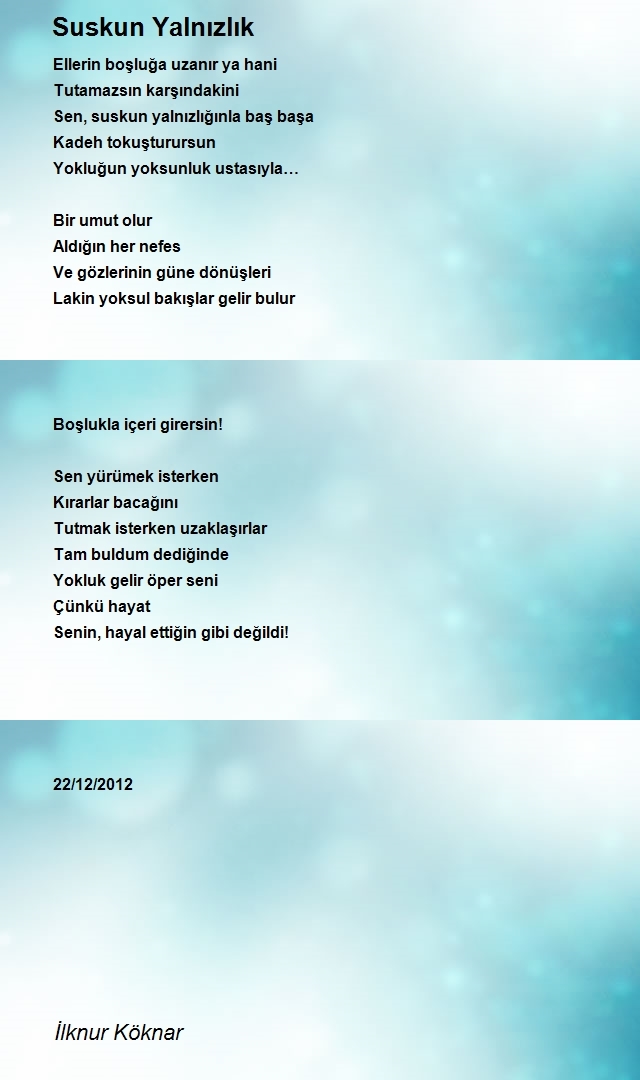 Suskun Yalnızlık

Ellerin boşluğa uzanır ya hani
Tutamazsın karşındakini
Sen, suskun yalnızlığınla baş başa
Kadeh tokuşturursun
Yokluğun yoksunluk ustasıyla…

Bir umut olur
Aldığın her nefes
Ve gözlerinin güne dönüşleri
Lakin yoksul bakışlar gelir bulur

Boşlukla içeri girersin!

Sen yürümek isterken
Kırarlar bacağını
Tutmak isterken uzaklaşırlar
Tam buldum dediğinde
Yokluk gelir öper seni
Çünkü hayat
Senin, hayal ettiğin gibi değildi!

22/12/2012

İlknur Köknar